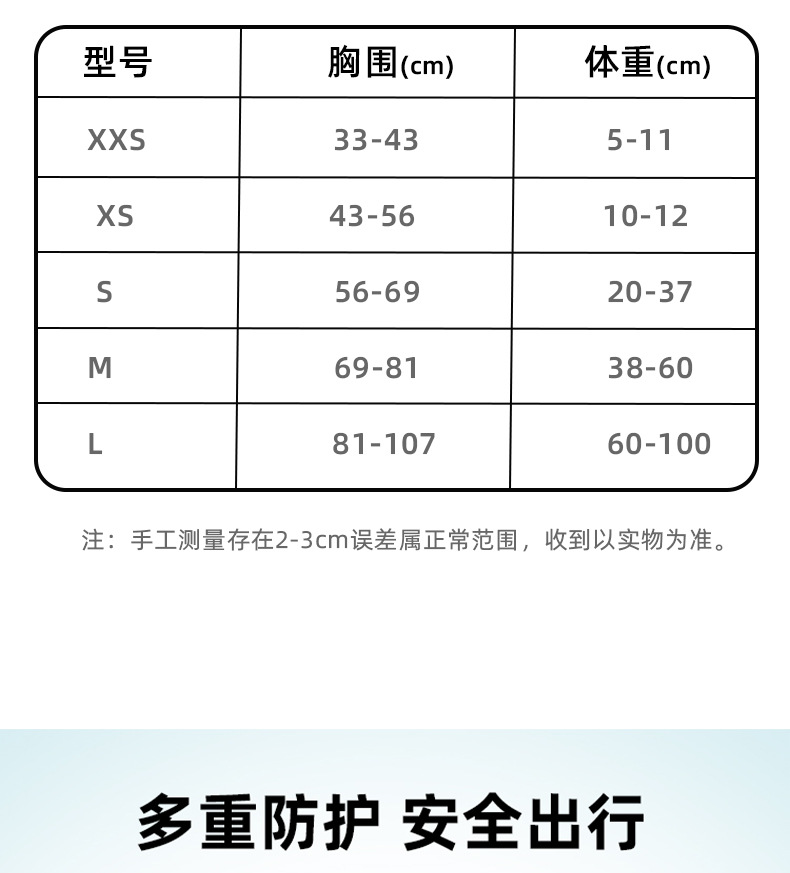 | 型号 | 胸围(cm) | 体重(cm) |
|---|---|---|
| XXS | 33-43 | 5-11 |
| XS | 43-56 | 10-12 |
| S | 56-69 | 20-37 |
| M | 69-81 | 38-60 |
| L | 81-107 | 60-100 |

注：手工测量存在2-3cm误差属正常范围，收到以实物为准。

多重防护 安全出行